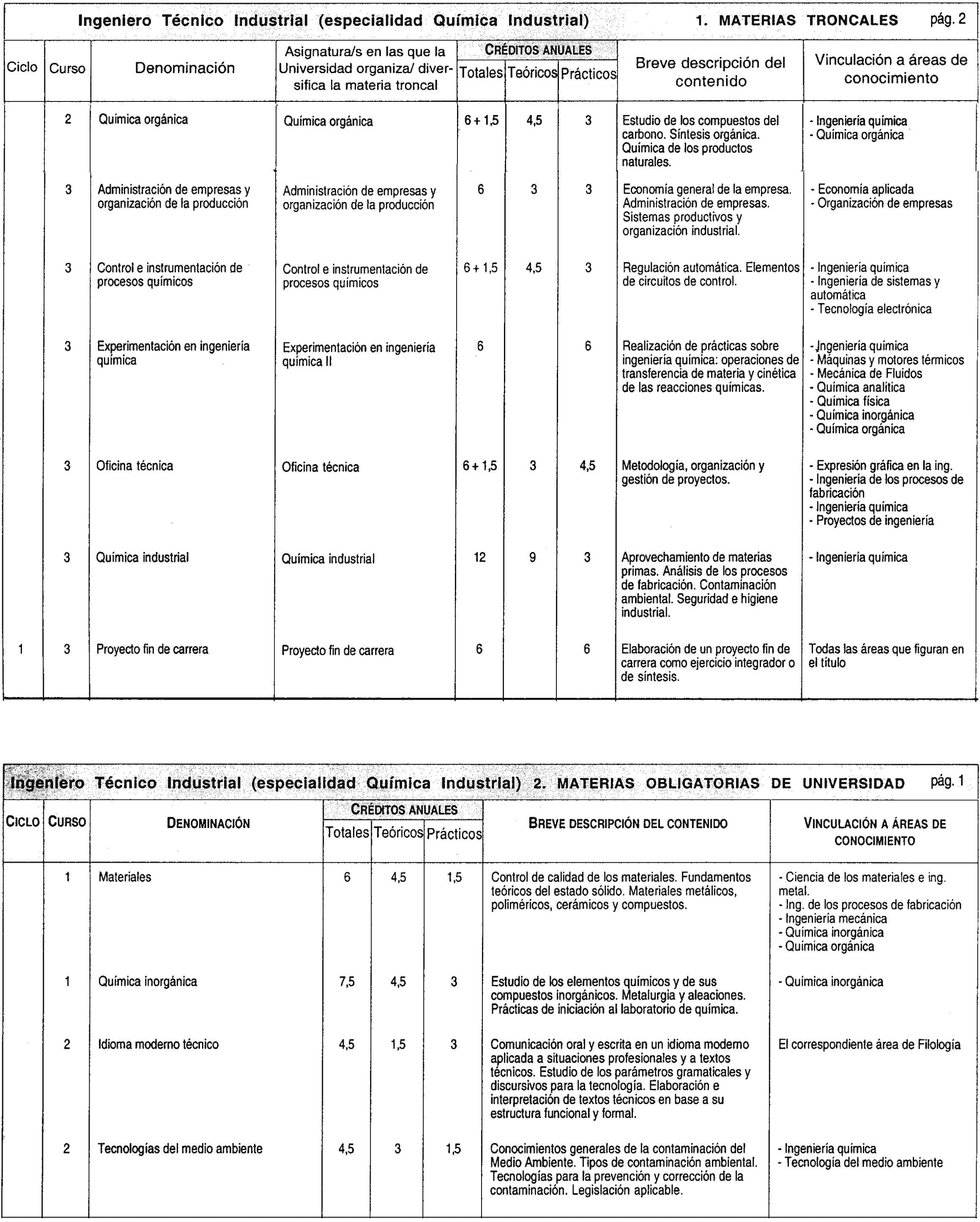 Ingeniero Técnico Industrial (especialidad Química Industrial) 1. MATERIAS TRONCALES pág. 2

| Ciclo | Curso | Denominación | Asignatura/s en las que la Universidad organiza/ diversifica la materia troncal | CRÉDITOS ANUALES Totales | Teóricos | Prácticos | Breve descripción del contenido | Vinculación a áreas de conocimiento |
|---|---|---|---|---|---|---|---|---|
| | 2 | Química orgánica | Química orgánica | 6 + 1,5 | 4,5 | 3 | Estudio de los compuestos del carbono. Síntesis orgánica. Química de los productos naturales. | - Ingeniería química - Química orgánica |
| | 3 | Administración de empresas y organización de la producción | Administración de empresas y organización de la producción | 6 | 3 | 3 | Economía general de la empresa. Administración de empresas. Sistemas productivos y organización industrial. | - Economía aplicada - Organización de empresas |
| | 3 | Control e instrumentación de procesos químicos | Control e instrumentación de procesos químicos | 6 + 1,5 | 4,5 | 3 | Regulación automática. Elementos de circuitos de control. | - Ingeniería química - Ingeniería de sistemas y automática - Tecnología electrónica |
| | 3 | Experimentación en ingeniería química | Experimentación en ingeniería química II | 6 | | 6 | Realización de prácticas sobre ingeniería química: operaciones de transferencia de materia y cinética de las reacciones químicas. | - Ingeniería química - Máquinas y motores térmicos - Mecánica de Fluidos - Química analítica - Química física - Química inorgánica - Química orgánica |
| | 3 | Oficina técnica | Oficina técnica | 6 + 1,5 | 3 | 4,5 | Metodología, organización y gestión de proyectos. | - Expresión gráfica en la ing. - Ingeniería de los procesos de fabricación - Ingeniería química - Proyectos de ingeniería |
| | 3 | Química industrial | Química industrial | 12 | 9 | 3 | Aprovechamiento de materias primas. Análisis de los procesos de fabricación. Contaminación ambiental. Seguridad e higiene industrial. | - Ingeniería química |
| 1 | 3 | Proyecto fin de carrera | Proyecto fin de carrera | 6 | | 6 | Elaboración de un proyecto fin de carrera como ejercicio integrador o de síntesis. | Todas las áreas que figuran en el título |

Ingeniero Técnico Industrial (especialidad Química Industrial) 2. MATERIAS OBLIGATORIAS DE UNIVERSIDAD pág. 1

| CICLO | CURSO | DENOMINACIÓN | CRÉDITOS ANUALES Totales | Teóricos | Prácticos | BREVE DESCRIPCIÓN DEL CONTENIDO | VINCULACIÓN A ÁREAS DE CONOCIMIENTO |
|---|---|---|---|---|---|---|---|
| | 1 | Materiales | 6 | 4,5 | 1,5 | Control de calidad de los materiales. Fundamentos teóricos del estado sólido. Materiales metálicos, poliméricos, cerámicos y compuestos. | - Ciencia de los materiales e ing. metal. - Ing. de los procesos de fabricación - Ingeniería mecánica - Química inorgánica - Química orgánica |
| | 1 | Química inorgánica | 7,5 | 4,5 | 3 | Estudio de los elementos químicos y de sus compuestos inorgánicos. Metalurgia y aleaciones. Prácticas de iniciación al laboratorio de química. | - Química inorgánica |
| | 2 | Idioma moderno técnico | 4,5 | 1,5 | 3 | Comunicación oral y escrita en un idioma moderno aplicada a situaciones profesionales y a textos técnicos. Estudio de los parámetros gramaticales y discursivos para la tecnología. Elaboración e interpretación de textos técnicos en base a su estructura funcional y formal. | El correspondiente área de Filología |
| | 2 | Tecnologías del medio ambiente | 4,5 | 3 | 1,5 | Conocimientos generales de la contaminación del Medio Ambiente. Tipos de contaminación ambiental. Tecnologías para la prevención y corrección de la contaminación. Legislación aplicable. | - Ingeniería química - Tecnología del medio ambiente |